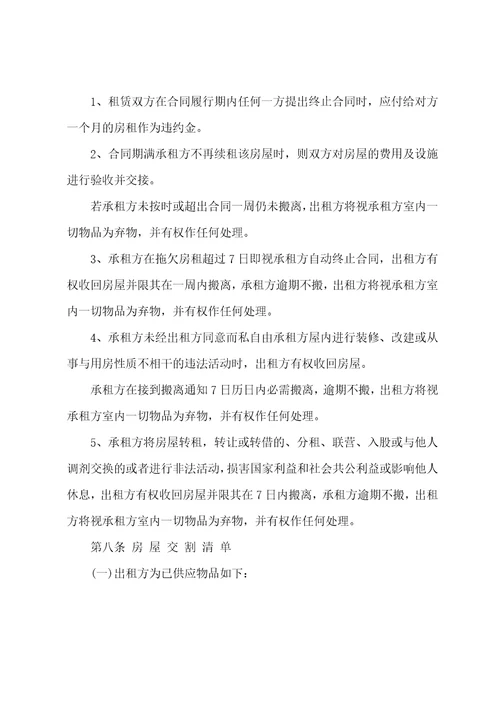 1、租赁双方在合同履行期内任何一方提出终止合同时，应付给对方一个月的房租作为违约金。

2、合同期满承租方不再续租该房屋时，则双方对房屋的费用及设施进行验收并交接。

若承租方未按时或超出合同一周仍未搬离，出租方将视承租方室内一切物品为弃物，并有权作任何处理。

3、承租方在拖欠房租超过7日即视承租方自动终止合同，出租方有权收回房屋并限其在一周内搬离，承租方逾期不搬，出租方将视承租方室内一切物品为弃物，并有权作任何处理。

4、承租方未经出租方同意而私自由承租方屋内进行装修、改建或从事与用房性质不相干的违法活动时，出租方有权收回房屋。

承租方在接到搬离通知7日历日内必需搬离，逾期不搬，出租方将视承租方室内一切物品为弃物，并有权作任何处理。

5、承租方将房屋转租，转让或转借的、分租、联营、入股或与他人调剂交换的或者进行非法活动，损害国家利益和社会共公利益或影响他人休息，出租方有权收回房屋并限其在7日内搬离，承租方逾期不搬，出租方将视承租方室内一切物品为弃物，并有权作任何处理。

第八条 房 屋 交 割 清 单

(一)出租方为已供应物品如下：